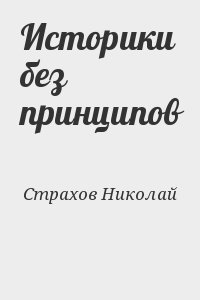 Историки без принципов

Страхов Николай